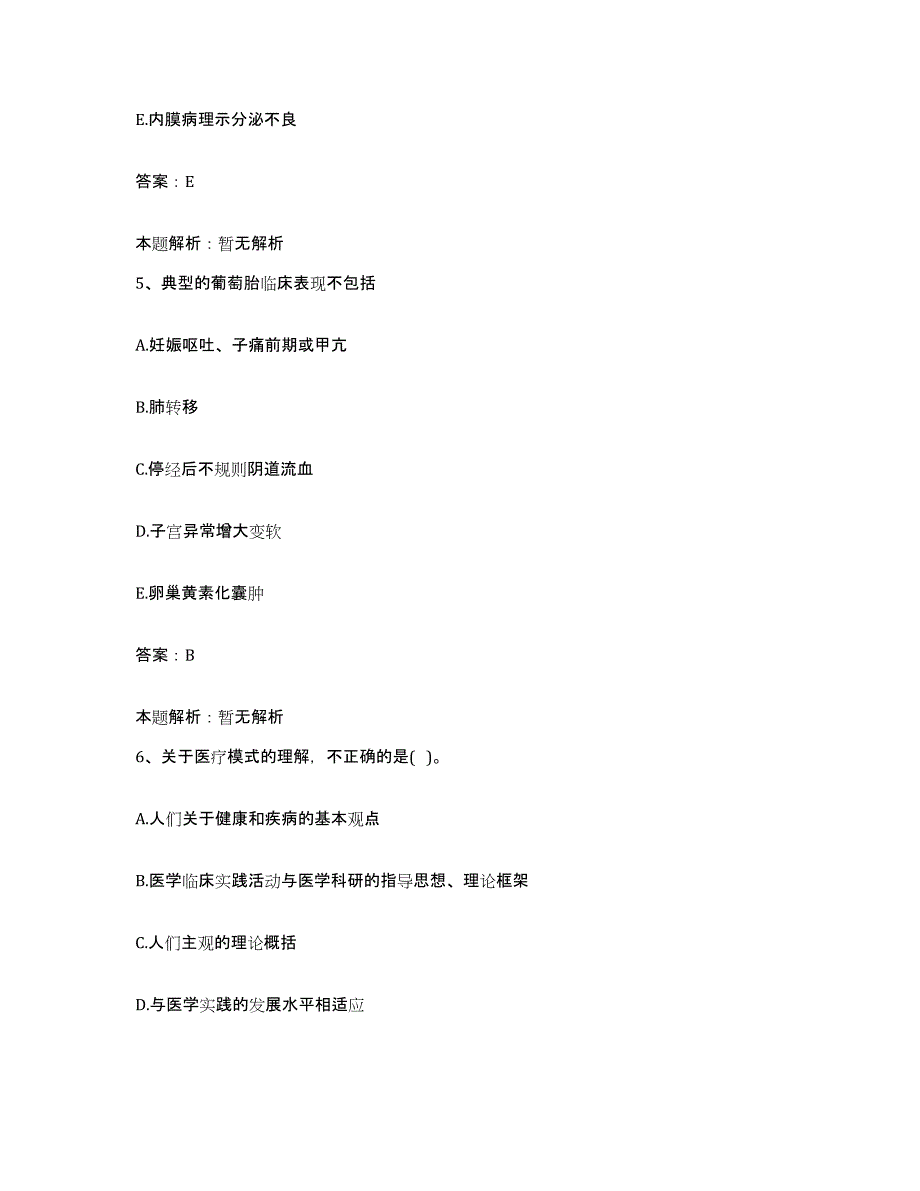 E.内膜病理示分泌不良

答案：E

本题解析：暂无解析

5、典型的葡萄胎临床表现不包括

A.妊娠呕吐、子痫前期或甲亢

B.肺转移

C.停经后不规则阴道流血

D.子宫异常增大变软

E.卵巢黄素化囊肿

答案：B

本题解析：暂无解析

6、关于医疗模式的理解，不正确的是( )。

A.人们关于健康和疾病的基本观点

B.医学临床实践活动与医学科研的指导思想、理论框架

C.人们主观的理论概括

D.与医学实践的发展水平相适应